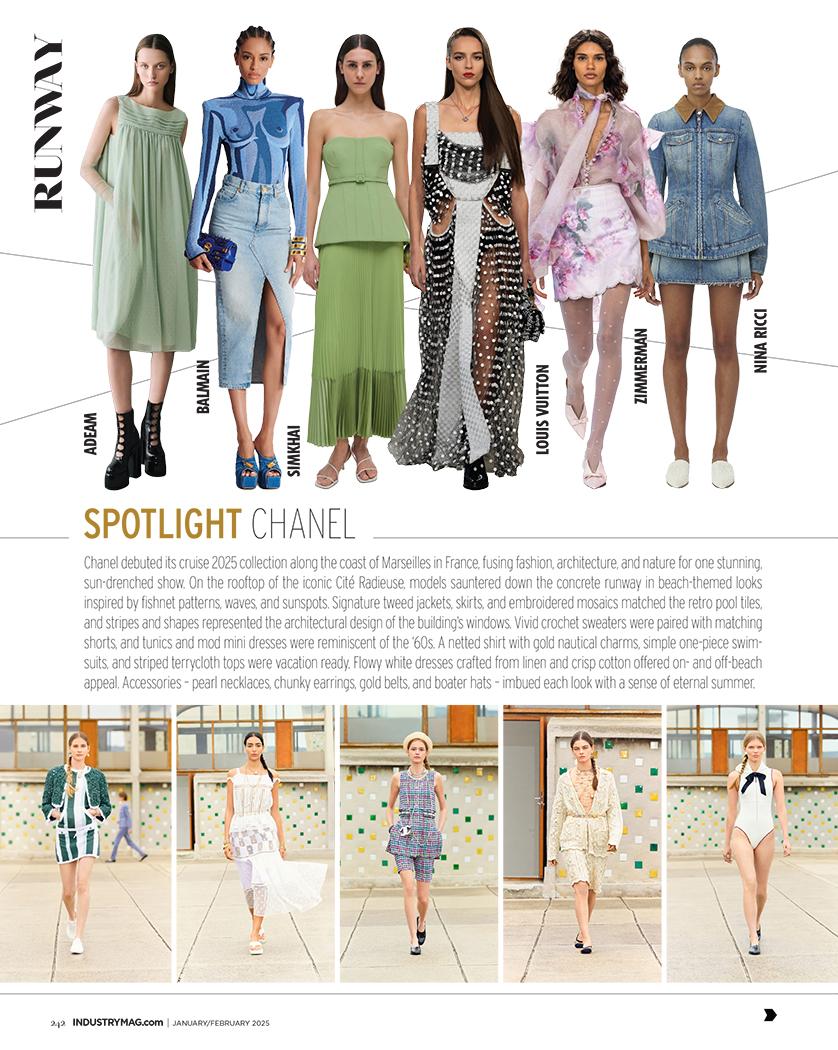 RUNWAY

ADEAM

BALMAIN

SIMKHAI

LOUIS VUITTON

ZIMMERMAN

NINA RICCI

SPOTLIGHT CHANEL

Chanel debuted its cruise 2025 collection along the coast of Marseilles in France, fusing fashion, architecture, and nature for one stunning, sun-drenched show. On the rooftop of the iconic Cité Radieuse, models sauntered down the concrete runway in beach-themed looks inspired by fishnet patterns, waves, and sunspots. Signature tweed jackets, skirts, and embroidered mosaics matched the retro pool tiles, and stripes and shapes represented the architectural design of the building's windows. Vivid crochet sweaters were paired with matching shorts, and tunics and mod mini dresses were reminiscent of the '60s. A netted shirt with gold nautical charms, simple one-piece swimsuits, and striped terrycloth tops were vacation ready. Flowy white dresses crafted from linen and crisp cotton offered on- and off-beach appeal. Accessories - pearl necklaces, chunky earrings, gold belts, and boater hats - imbued each look with a sense of eternal summer.

242 INDUSTRYMAG.com | JANUARY/FEBRUARY 2025